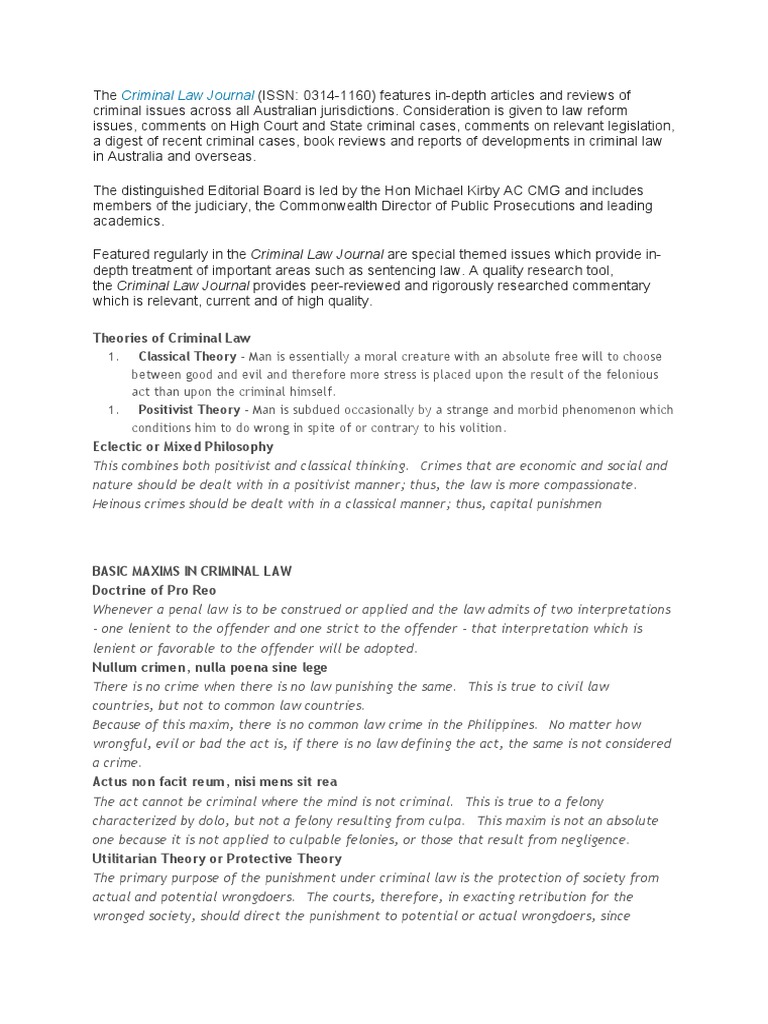 The Criminal Law Journal (ISSN: 0314-1160) features in-depth articles and reviews of criminal issues across all Australian jurisdictions. Consideration is given to law reform issues, comments on High Court and State criminal cases, comments on relevant legislation, a digest of recent criminal cases, book reviews and reports of developments in criminal law in Australia and overseas.

The distinguished Editorial Board is led by the Hon Michael Kirby AC CMG and includes members of the judiciary, the Commonwealth Director of Public Prosecutions and leading academics.

Featured regularly in the Criminal Law Journal are special themed issues which provide in-depth treatment of important areas such as sentencing law. A quality research tool, the Criminal Law Journal provides peer-reviewed and rigorously researched commentary which is relevant, current and of high quality.

Theories of Criminal Law

1. Classical Theory - Man is essentially a moral creature with an absolute free will to choose between good and evil and therefore more stress is placed upon the result of the felonious act than upon the criminal himself.

1. Positivist Theory - Man is subdued occasionally by a strange and morbid phenomenon which conditions him to do wrong in spite of or contrary to his volition.

Eclectic or Mixed Philosophy

This combines both positivist and classical thinking. Crimes that are economic and social and nature should be dealt with in a positivist manner; thus, the law is more compassionate. Heinous crimes should be dealt with in a classical manner; thus, capital punishmen

BASIC MAXIMS IN CRIMINAL LAW

Doctrine of Pro Reo

Whenever a penal law is to be construed or applied and the law admits of two interpretations - one lenient to the offender and one strict to the offender - that interpretation which is lenient or favorable to the offender will be adopted.

Nullum crimen, nulla poena sine lege

There is no crime when there is no law punishing the same. This is true to civil law countries, but not to common law countries.

Because of this maxim, there is no common law crime in the Philippines. No matter how wrongful, evil or bad the act is, if there is no law defining the act, the same is not considered a crime.

Actus non facit reum, nisi mens sit rea

The act cannot be criminal where the mind is not criminal. This is true to a felony characterized by dolo, but not a felony resulting from culpa. This maxim is not an absolute one because it is not applied to culpable felonies, or those that result from negligence.

Utilitarian Theory or Protective Theory

The primary purpose of the punishment under criminal law is the protection of society from actual and potential wrongdoers. The courts, therefore, in exacting retribution for the wronged society, should direct the punishment to potential or actual wrongdoers, since